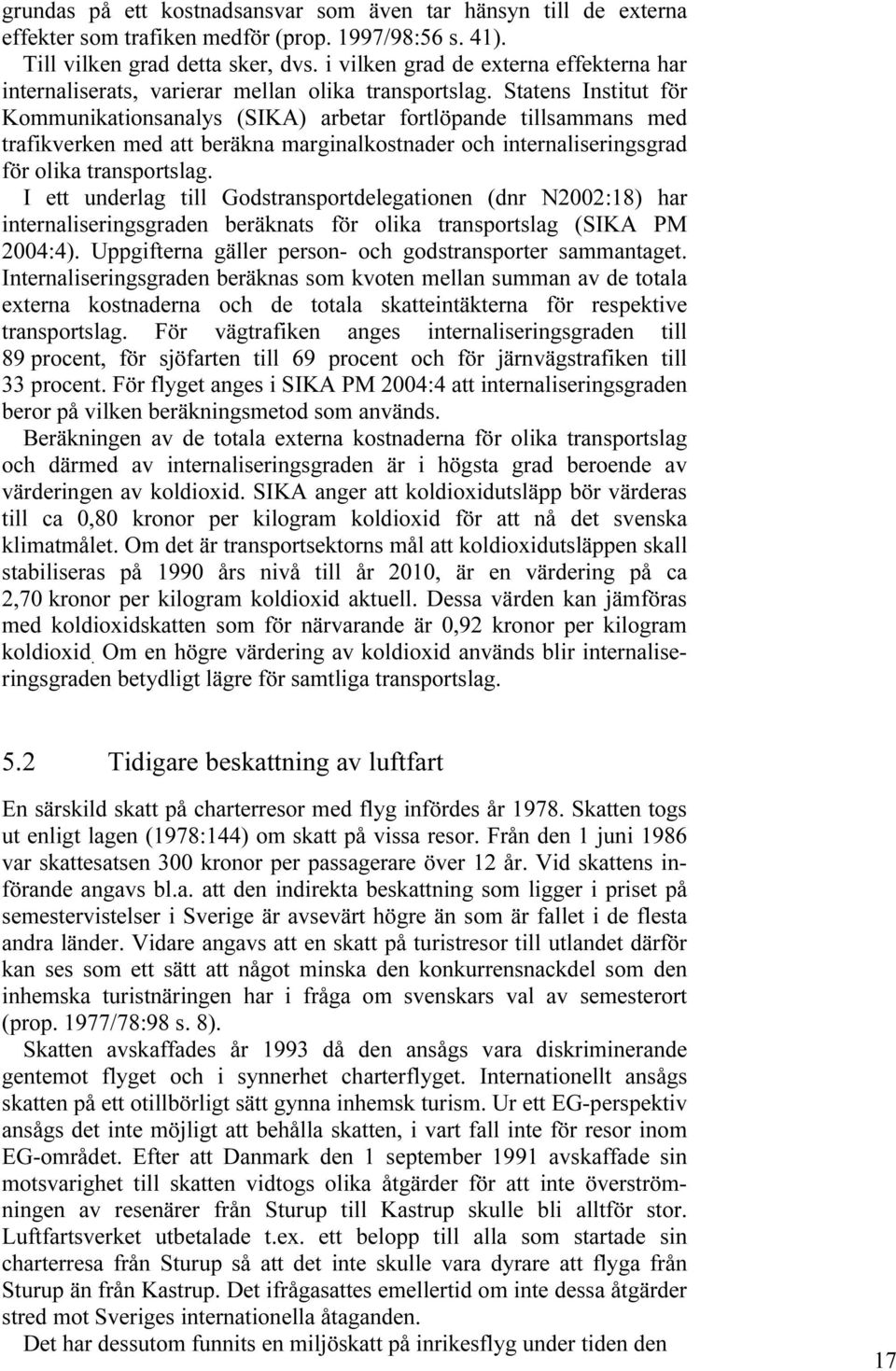 grundas på ett kostnadsansvar som även tar hänsyn till de externa effekter som trafiken medför (prop. 1997/98:56 s. 41).

Till vilken grad detta sker, dvs. i vilken grad de externa effekterna har internaliserats, varierar mellan olika transportslag. Statens Institut för Kommunikationsanalys (SIKA) arbetar fortlöpande tillsammans med trafikverken med att beräkna marginalkostnader och internaliseringsgrad för olika transportslag.

I ett underlag till Godstransportdelegationen (dnr N2002:18) har internaliseringsgraden beräknats för olika transportslag (SIKA PM 2004:4). Uppgifterna gäller person- och godstransporter sammantaget. Internaliseringsgraden beräknas som kvoten mellan summan av de totala externa kostnaderna och de totala skatteintäkterna för respektive transportslag. För vägtrafiken anges internaliseringsgraden till 89 procent, för sjöfarten till 69 procent och för järnvägstrafiken till 33 procent. För flyget anges i SIKA PM 2004:4 att internaliseringsgraden beror på vilken beräkningsmetod som används.

Beräkningen av de totala externa kostnaderna för olika transportslag och därmed av internaliseringsgraden är i högsta grad beroende av värderingen av koldioxid. SIKA anger att koldioxidutsläpp bör värderas till ca 0,80 kronor per kilogram koldioxid för att nå det svenska klimatmålet. Om det är transportsektorns mål att koldioxidutsläppen skall stabiliseras på 1990 års nivå till år 2010, är en värdering på ca 2,70 kronor per kilogram koldioxid aktuell. Dessa värden kan jämföras med koldioxidskatten som för närvarande är 0,92 kronor per kilogram koldioxid. Om en högre värdering av koldioxid används blir internaliseringsgraden betydligt lägre för samtliga transportslag.

5.2 Tidigare beskattning av luftfart

En särskild skatt på charterresor med flyg infördes år 1978. Skatten togs ut enligt lagen (1978:144) om skatt på vissa resor. Från den 1 juni 1986 var skattesatsen 300 kronor per passagerare över 12 år. Vid skattens införande angavs bl.a. att den indirekta beskattning som ligger i priset på semestervistelser i Sverige är avsevärt högre än som är fallet i de flesta andra länder. Vidare angavs att en skatt på turistresor till utlandet därför kan ses som ett sätt att något minska den konkurrensnackdel som den inhemska turistnäringen har i fråga om svenskars val av semesterort (prop. 1977/78:98 s. 8).

Skatten avskaffades år 1993 då den ansågs vara diskriminerande gentemot flyget och i synnerhet charterflyget. Internationellt ansågs skatten på ett otillbörligt sätt gynna inhemsk turism. Ur ett EG-perspektiv ansågs det inte möjligt att behålla skatten, i vart fall inte för resor inom EG-området. Efter att Danmark den 1 september 1991 avskaffade sin motsvarighet till skatten vidtogs olika åtgärder för att inte överströmningen av resenärer från Sturup till Kastrup skulle bli alltför stor. Luftfartsverket utbetalade t.ex. ett belopp till alla som startade sin charterresa från Sturup så att det inte skulle vara dyrare att flyga från Sturup än från Kastrup. Det ifrågasattes emellertid om inte dessa åtgärder stred mot Sveriges internationella åtaganden.

Det har dessutom funnits en miljöskatt på inrikesflyg under tiden den

17